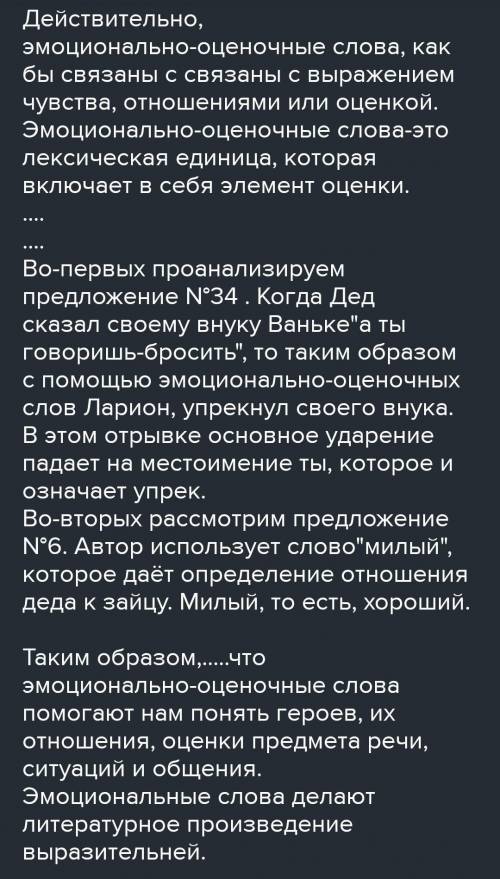 Действительно, эмоционально-оценочные слова, как бы связаны с связаны с выражением чувства, отношениями или оценкой. Эмоционально-оценочные слова-это лексическая единица, которая включает в себя элемент оценки.
....
....
Во-первых проанализируем предложение N°34 . Когда Дед сказал своему внуку Ваньке"а ты говоришь-бросить", то таким образом с помощью эмоционально-оценочных слов Ларион, упрекнул своего внука. В этом отрывке основное ударение падает на местоимение ты, которое и означает упрек.
Во-вторых рассмотрим предложение N°6. Автор использует слово"милый", которое даёт определение отношения деда к зайцу. Милый, то есть, хороший.

Таким образом,.....что эмоционально-оценочные слова помогают нам понять героев, их отношения, оценки предмета речи, ситуаций и общения.
Эмоциональные слова делают литературное произведение выразительней.